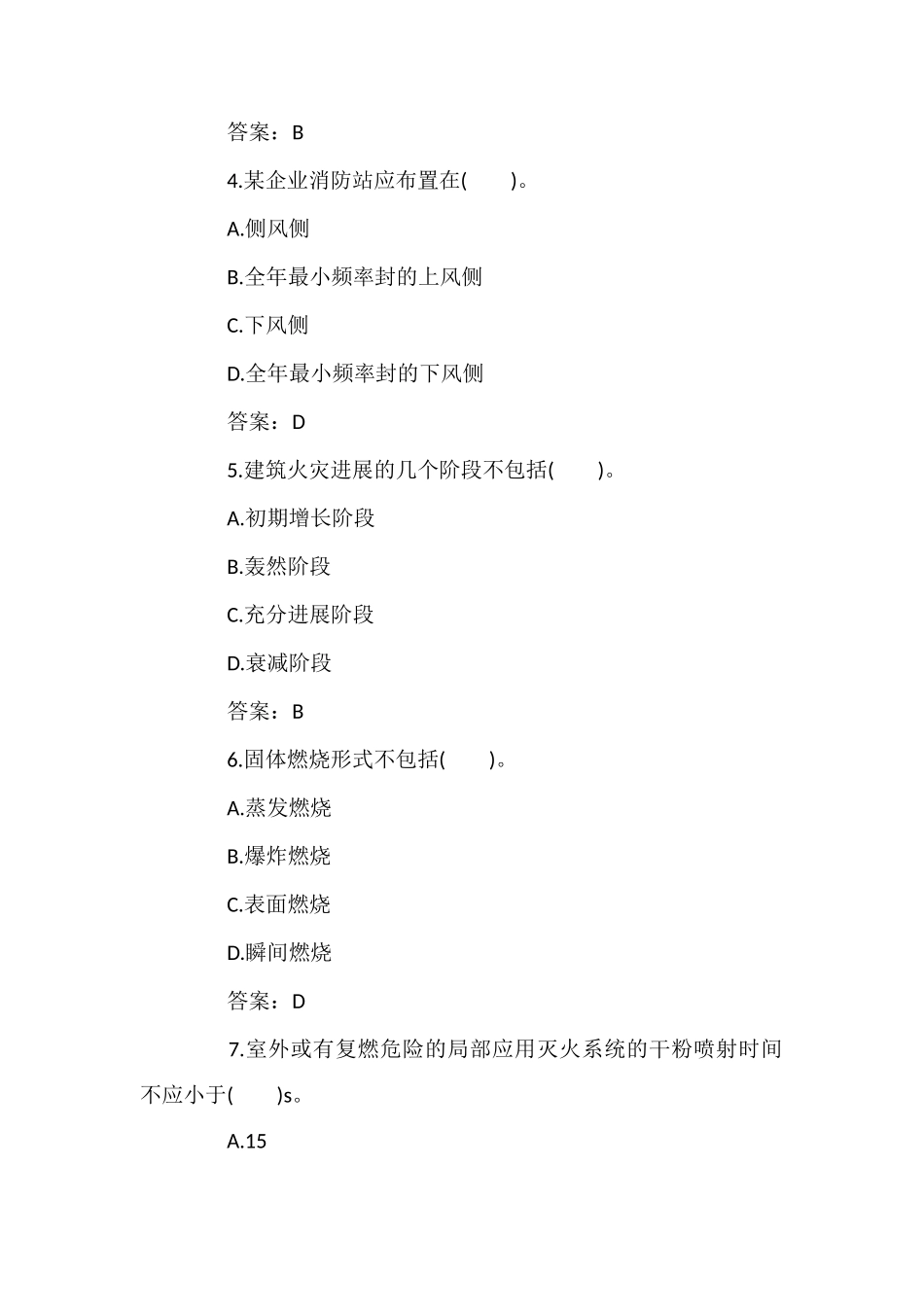 答案：B

4.某企业消防站应布置在(　　)。

A.侧风侧

B.全年最小频率封的上风侧

C.下风侧

D.全年最小频率封的下风侧

答案：D

5.建筑火灾进展的几个阶段不包括(　　)。

A.初期增长阶段

B.轰然阶段

C.充分进展阶段

D.衰减阶段

答案：B

6.固体燃烧形式不包括(　　)。

A.蒸发燃烧

B.爆炸燃烧

C.表面燃烧

D.瞬间燃烧

答案：D

7.室外或有复燃危险的局部应用灭火系统的干粉喷射时间不应小于(　　)s。

A.15